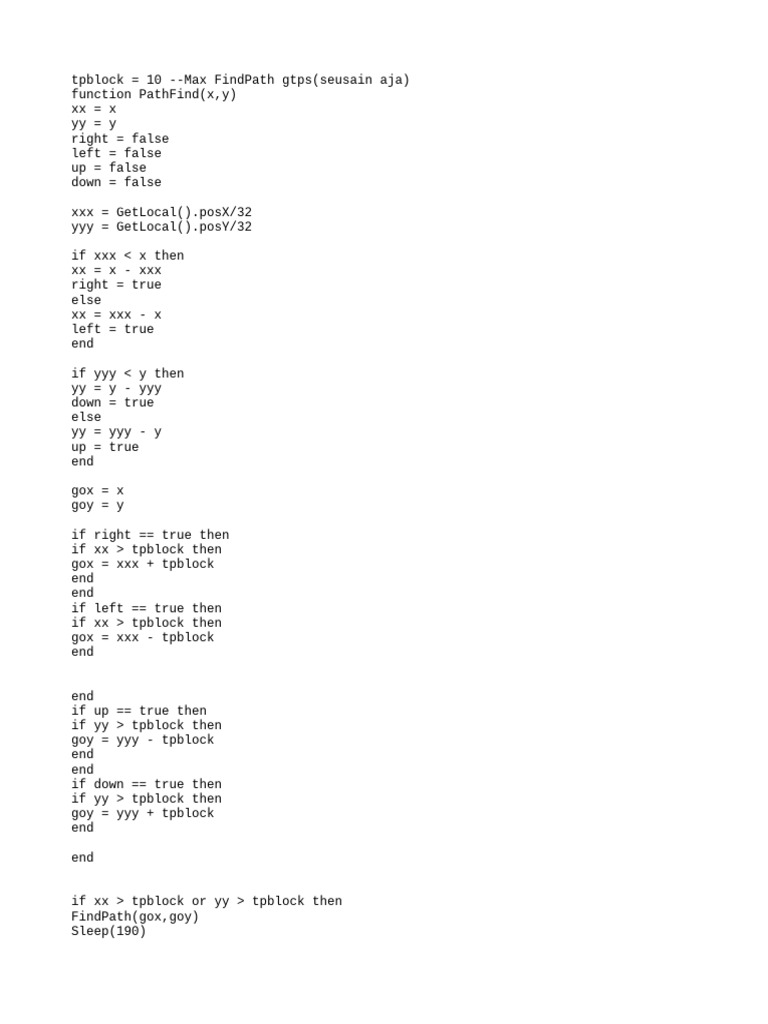 tpblock = 10 --Max FindPath gtps(seusain aja)
function PathFind(x,y)
xx = x
yy = y
right = false
left = false
up = false
down = false

xxx = GetLocal().posX/32
yyy = GetLocal().posY/32

if xxx < x then
xx = x - xxx
right = true
else
xx = xxx - x
left = true
end

if yyy < y then
yy = y - yyy
down = true
else
yy = yyy - y
up = true
end

gox = x
goy = y

if right == true then
if xx > tpblock then
gox = xxx + tpblock
end
end
if left == true then
if xx > tpblock then
gox = xxx - tpblock
end

end
if up == true then
if yy > tpblock then
goy = yyy - tpblock
end
end
if down == true then
if yy > tpblock then
goy = yyy + tpblock
end

end

if xx > tpblock or yy > tpblock then
FindPath(gox,goy)
Sleep(190)